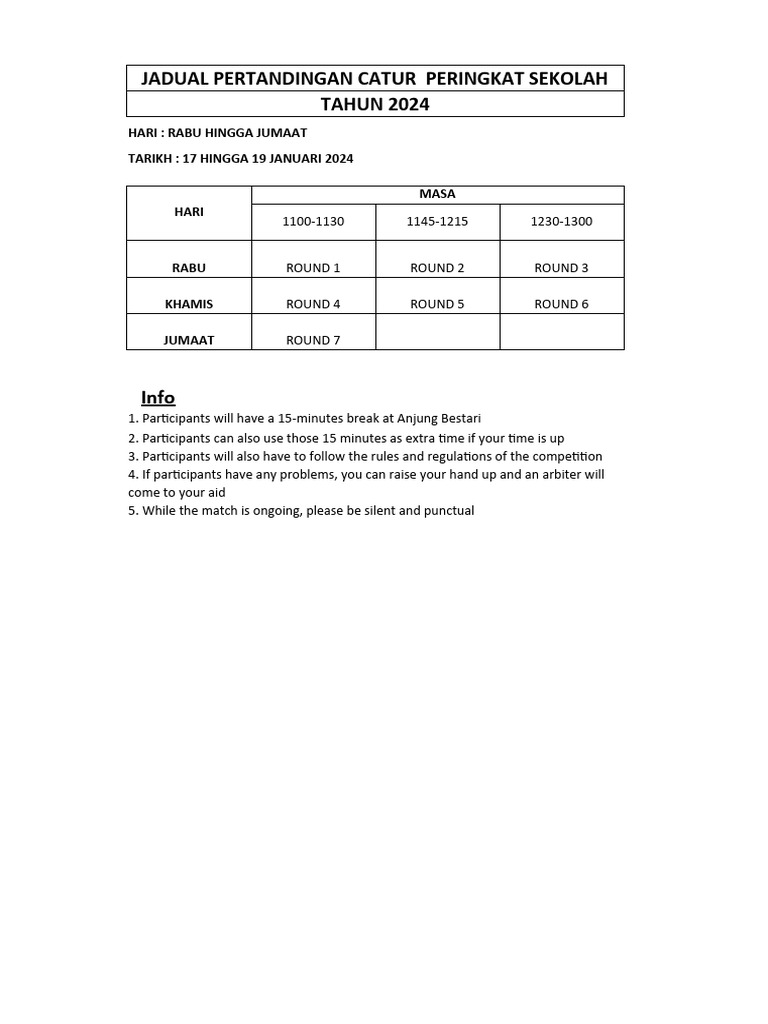 JADUAL PERTANDINGAN CATUR PERINGKAT SEKOLAH
TAHUN 2024

HARI : RABU HINGGA JUMAAT

TARIKH : 17 HINGGA 19 JANUARI 2024

| HARI | MASA | | |
|---|---|---|---|
| | 1100-1130 | 1145-1215 | 1230-1300 |
| RABU | ROUND 1 | ROUND 2 | ROUND 3 |
| KHAMIS | ROUND 4 | ROUND 5 | ROUND 6 |
| JUMAAT | ROUND 7 | | |

Info
1. Participants will have a 15-minutes break at Anjung Bestari
2. Participants can also use those 15 minutes as extra time if your time is up
3. Participants will also have to follow the rules and regulations of the competition
4. If participants have any problems, you can raise your hand up and an arbiter will come to your aid
5. While the match is ongoing, please be silent and punctual